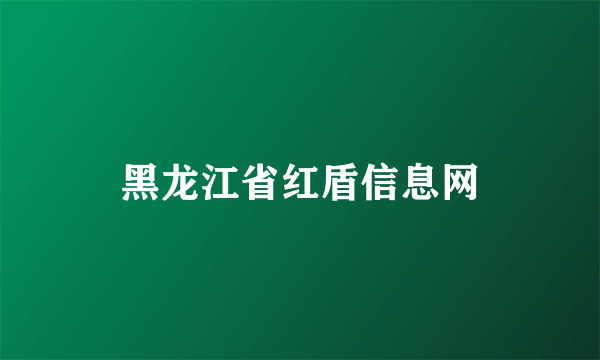 黑龙江省红盾信息网